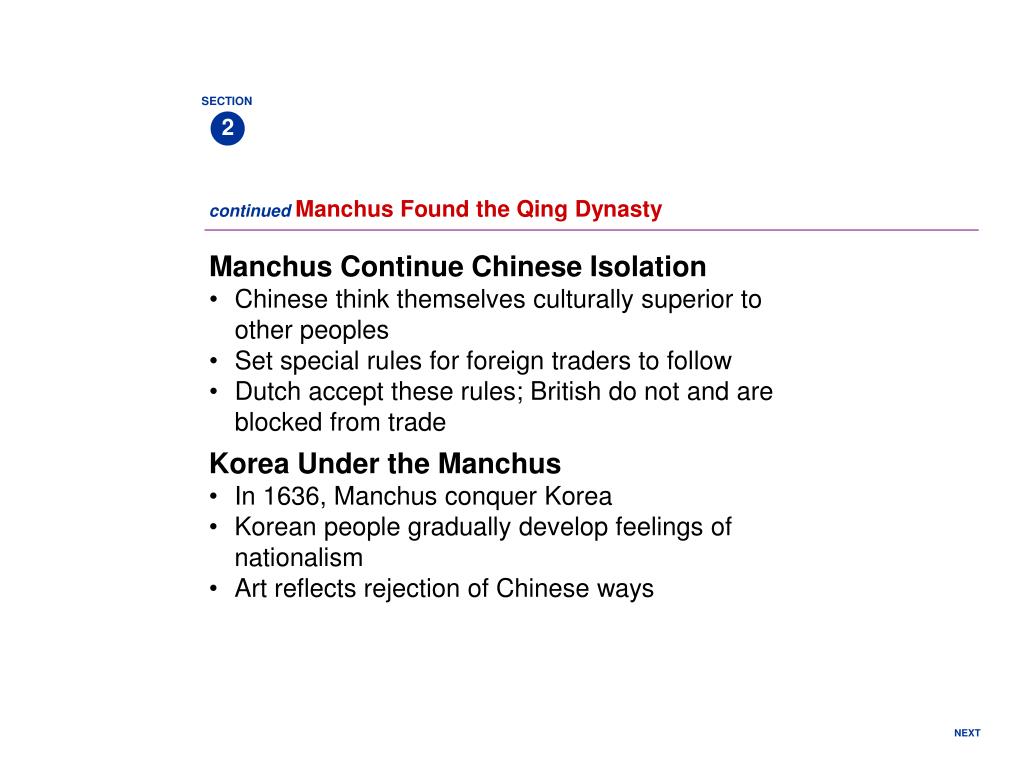 SECTION
2

continued Manchus Found the Qing Dynasty

Manchus Continue Chinese Isolation
• Chinese think themselves culturally superior to other peoples
• Set special rules for foreign traders to follow
• Dutch accept these rules; British do not and are blocked from trade

Korea Under the Manchus
• In 1636, Manchus conquer Korea
• Korean people gradually develop feelings of nationalism
• Art reflects rejection of Chinese ways

NEXT